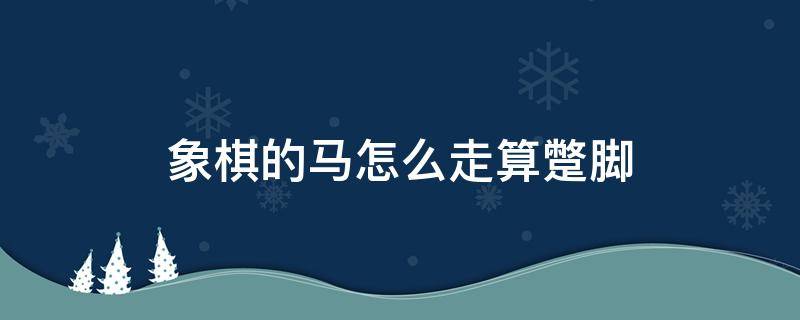 象棋的马怎么走算蹩脚